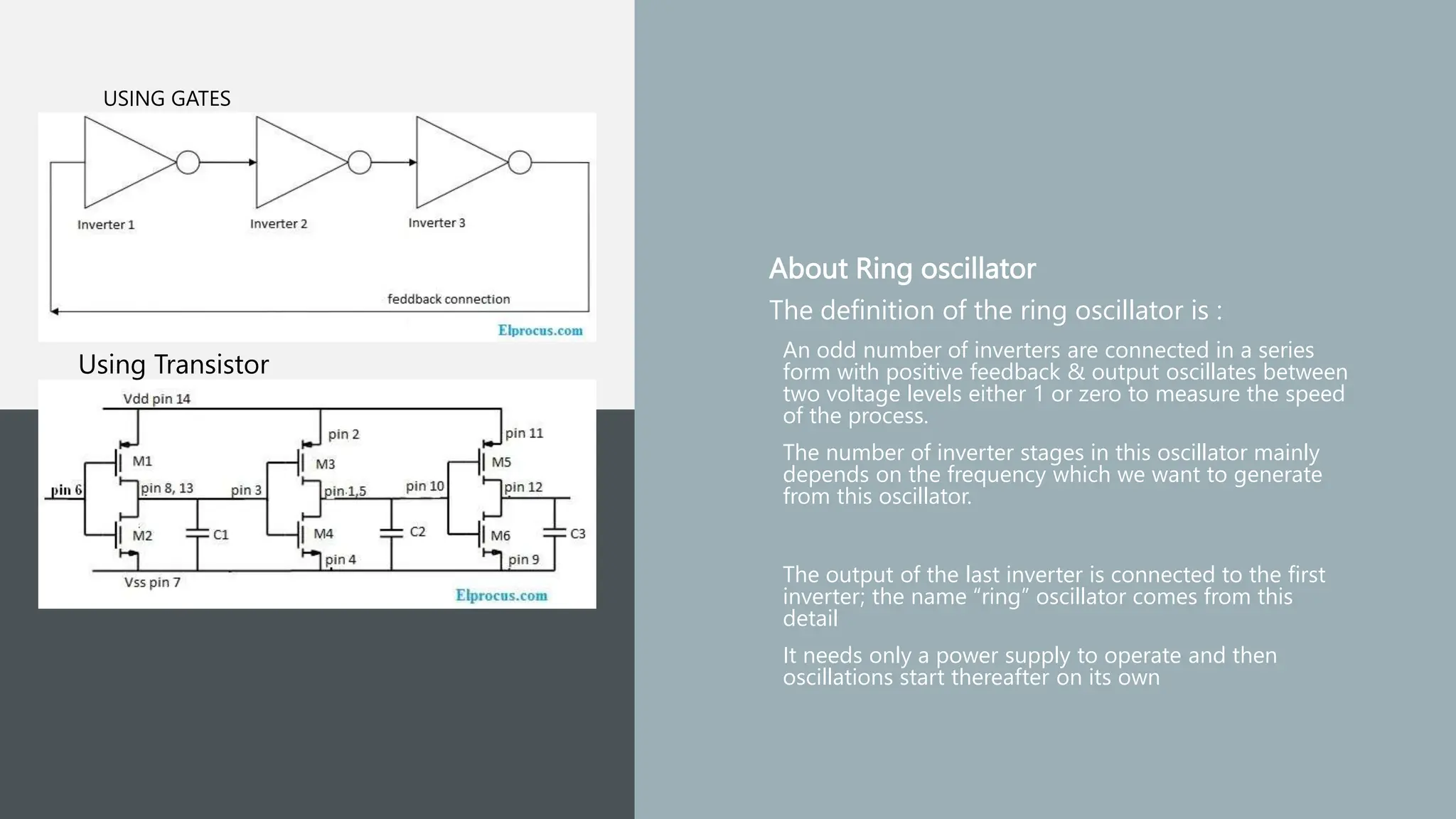 USING GATES

Inverter 1

Inverter 2

Inverter 3

feddback connection

Elprocus.com

Using Transistor

Vdd pin 14

pin 2

pin 11

M1

M3

M5

pin 6

pin 8, 13

pin 3

pin 1,5

pin 10

pin 12

M2

C1

M4

C2

M6

C3

pin 4

pin 9

Vss pin 7

Elprocus.com

About Ring oscillator

The definition of the ring oscillator is :

An odd number of inverters are connected in a series form with positive feedback & output oscillates between two voltage levels either 1 or zero to measure the speed of the process.

The number of inverter stages in this oscillator mainly depends on the frequency which we want to generate from this oscillator.

The output of the last inverter is connected to the first inverter; the name “ring” oscillator comes from this detail

It needs only a power supply to operate and then oscillations start thereafter on its own